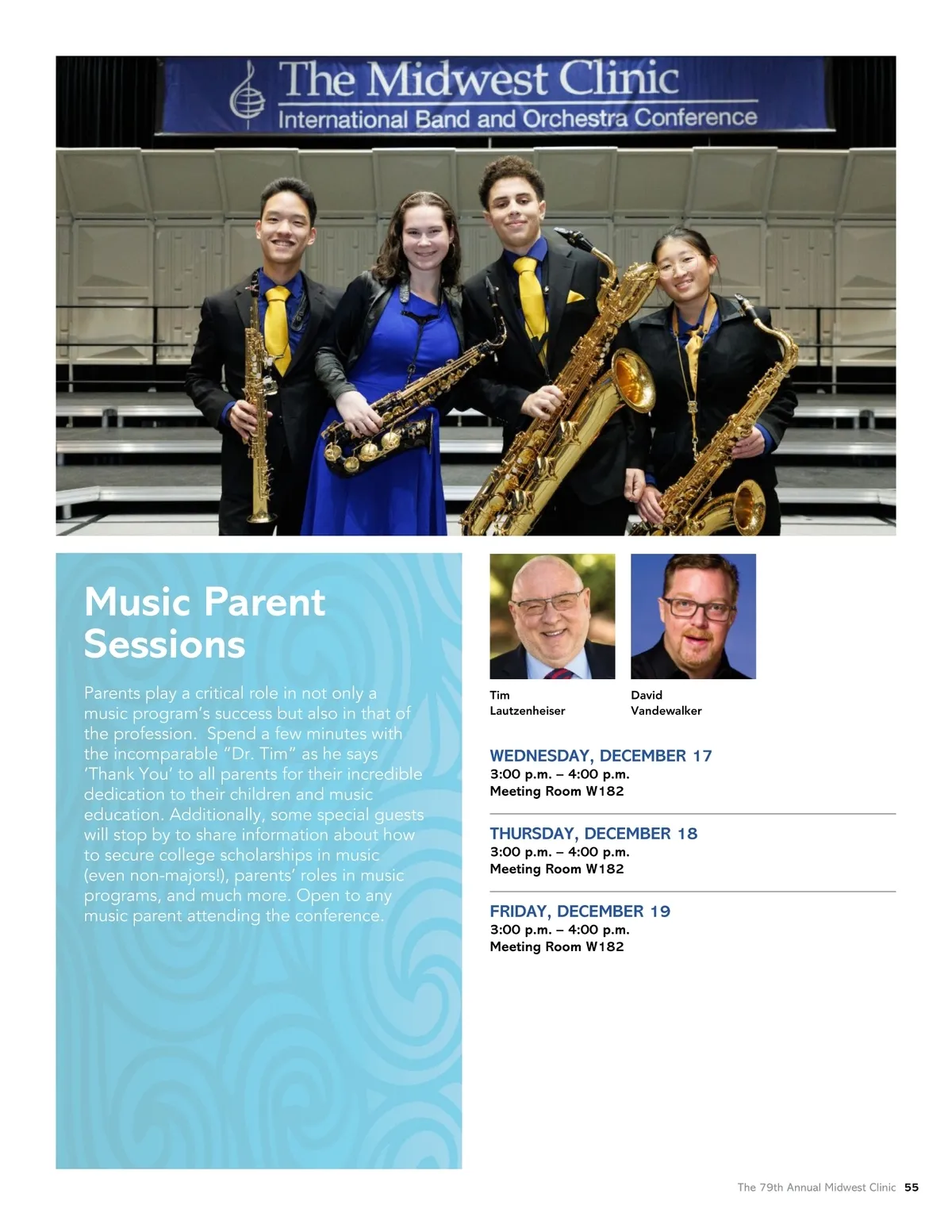 The Midwest Clinic
International Band and Orchestra Conference

Music Parent Sessions

Parents play a critical role in not only a music program's success but also in that of the profession. Spend a few minutes with the incomparable "Dr. Tim" as he says 'Thank You' to all parents for their incredible dedication to their children and music education. Additionally, some special guests will stop by to share information about how to secure college scholarships in music (even non-majors!), parents' roles in music programs, and much more. Open to any music parent attending the conference.

Tim Lautzenheiser

David Vandewalker

WEDNESDAY, DECEMBER 17
3:00 p.m. – 4:00 p.m.
Meeting Room W182

THURSDAY, DECEMBER 18
3:00 p.m. – 4:00 p.m.
Meeting Room W182

FRIDAY, DECEMBER 19
3:00 p.m. – 4:00 p.m.
Meeting Room W182

The 79th Annual Midwest Clinic 55